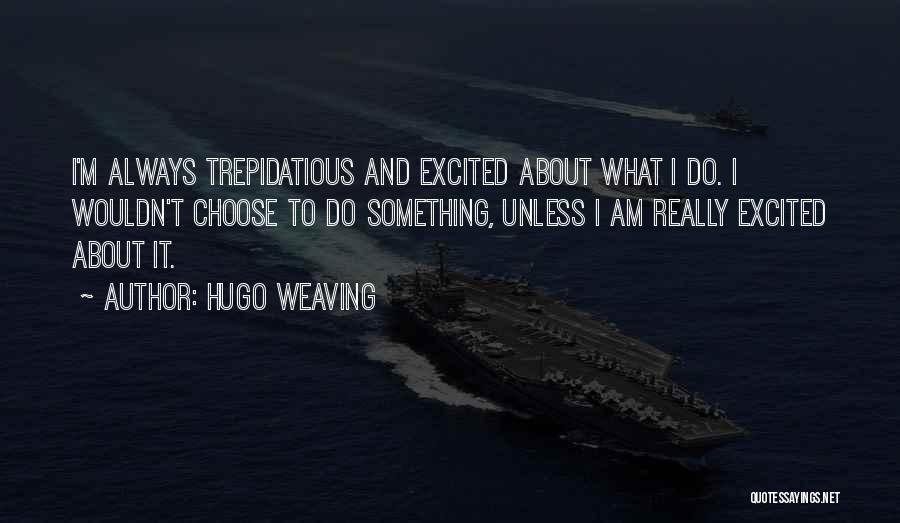 I'M ALWAYS TREPIDATIOUS AND EXCITED ABOUT WHAT I DO. I WOULDN'T CHOOSE TO DO SOMETHING, UNLESS I AM REALLY EXCITED ABOUT IT.

~ AUTHOR: HUGO WEAVING

QUOTESSAYINGS.NET